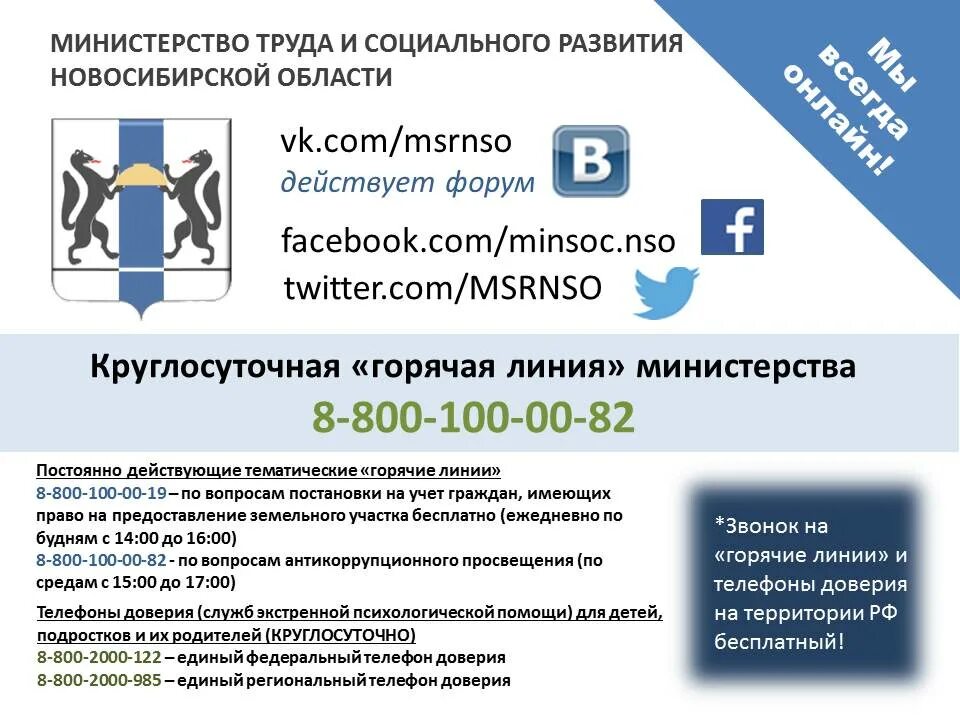 МИНИСТЕРСТВО ТРУДА И СОЦИАЛЬНОГО РАЗВИТИЯ НОВОСИБИРСКОЙ ОБЛАСТИ

Мы всегда онлайн!

vk.com/msrnso
действует форум

facebook.com/minsoc.nso
twitter.com/MSRNSO

Круглосуточная «горячая линия» министерства
8-800-100-00-82

Постоянно действующие тематические «горячие линии»
8-800-100-00-19 – по вопросам постановки на учет граждан, имеющих право на предоставление земельного участка бесплатно (ежедневно по будням с 14:00 до 16:00)
8-800-100-00-82 - по вопросам антикоррупционного просвещения (по средам с 15:00 до 17:00)

Телефоны доверия (служб экстренной психологической помощи) для детей, подростков и их родителей (КРУГЛОСУТОЧНО)
8-800-2000-122 – единый федеральный телефон доверия
8-800-2000-985 – единый региональный телефон доверия

*Звонок на «горячие линии» и телефоны доверия на территории РФ бесплатный!